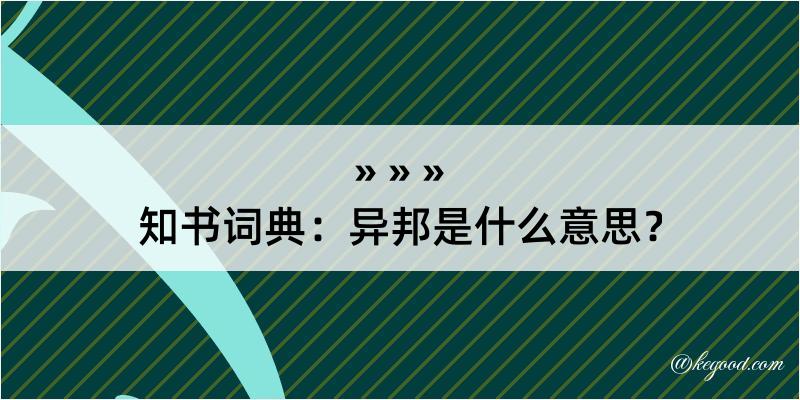 » » »
知书词典：异邦是什么意思？

@kegood.com